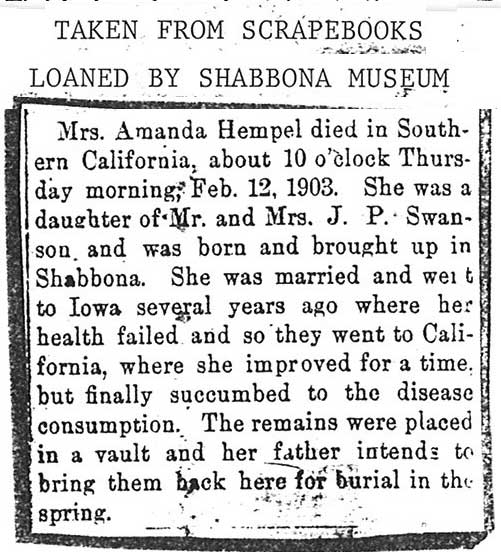 TAKEN FROM SCRAPEBOOKS

LOANED BY SHABBONA MUSEUM

Mrs. Amanda Hempel died in Southern California, about 10 o'clock Thursday morning, Feb. 12, 1903. She was a daughter of Mr. and Mrs. J. P. Swanson and was born and brought up in Shabbona. She was married and went to Iowa several years ago where her health failed and so they went to California, where she improved for a time, but finally succumbed to the disease consumption. The remains were placed in a vault and her father intends to bring them back here for burial in the spring.